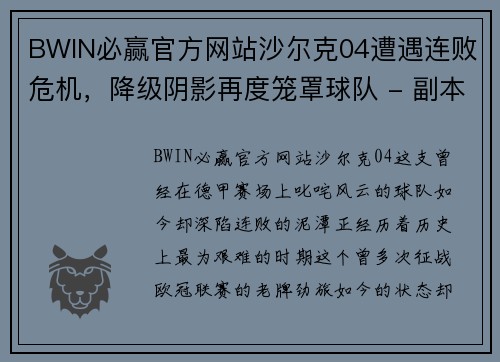 BWIN必赢官方网站沙尔克04遭遇连败危机，降级阴影再度笼罩球队 - 副本

BWIN必赢官方网站沙尔克04这支曾经在德甲赛场上叱咤风云的球队如今却深陷连败的泥潭正经历着历史上最为艰难的时期这个曾多次征战欧冠联赛的老牌劲旅如今的状态却